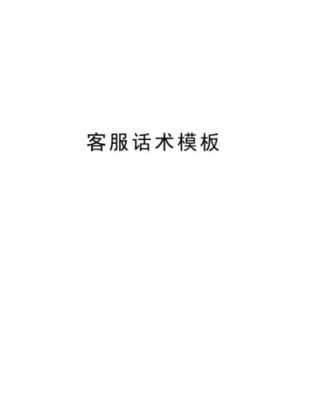 客服话术模板